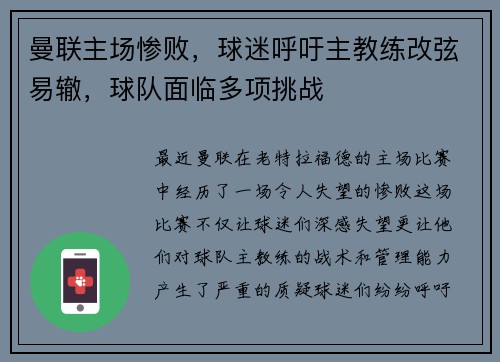 曼联主场惨败，球迷呼吁主教练改弦易辙，球队面临多项挑战

最近曼联在老特拉福德的主场比赛中经历了一场令人失望的惨败这场比赛不仅让球迷们深感失望更让他们对球队主教练的战术和管理能力产生了严重的质疑球迷们纷纷呼吁